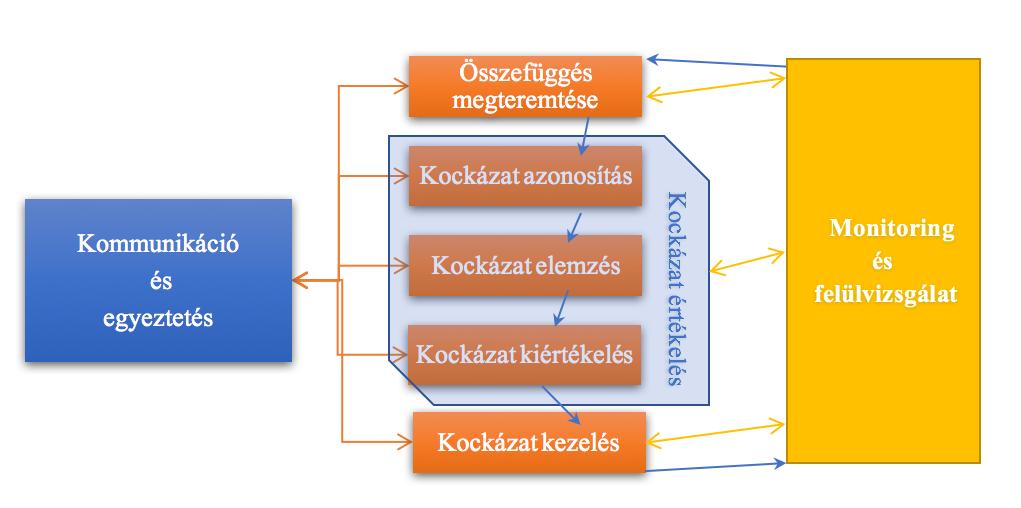 Kommunikáció
és
egyeztetés

Összefüggés megteremtése

Kockázat azonosítás

Kockázat elemzés

Kockázat kiértékelés

Kockázat értékelés

Kockázat kezelés

Monitoring
és
felülvizsgálat